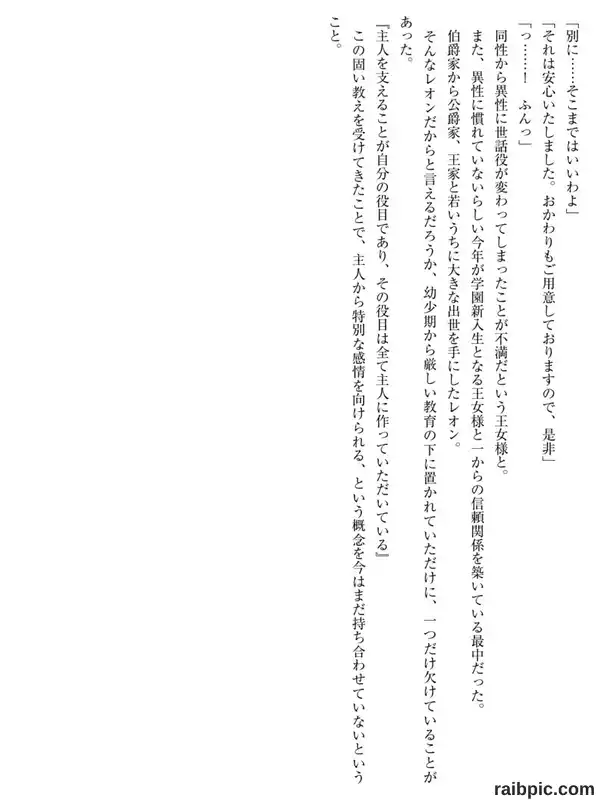 「別に……そこまではいいわよ」

「それは安心いたしました。おかわりもご用意しておりますので、是非」

「っ……！　ふんっ」

同性から異性に世話役が変わってしまったことが不満だという王女様と。

また、異性に慣れていないらしい今年が学園新入生となる王女様と一からの信頼関係を築いている最中だった。

伯爵家から公爵家、王家と若いうちに大きな出世を手にしたレオン。

そんなレオンだからと言えるだろうか、幼少期から厳しい教育の下に置かれていただけに、一つだけ欠けていることがあった。

『主人を支えることが自分の役目であり、その役目は全て主人に作っていただいている』

この固い教えを受けてきたことで、主人から特別な感情を向けられる、という概念を今はまだ持ち合わせていないということ。

raibpic.com